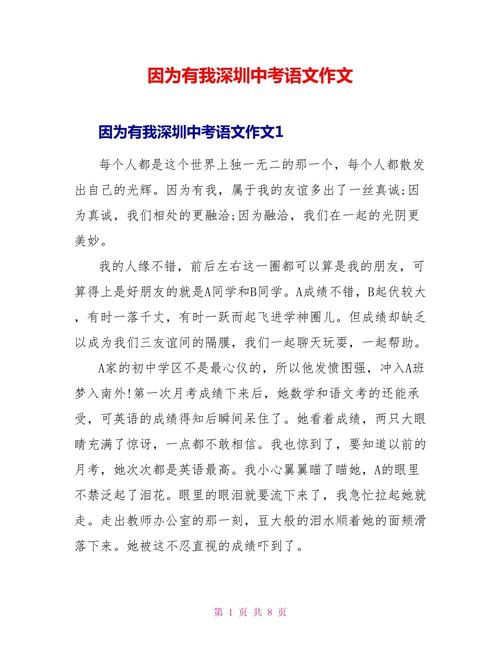 因为有我深圳中考语文作文

因为有我深圳中考语文作文1

每个人都是这个世界上独一无二的那一个，每个人都散发出自己的光辉。因为有我，属于我的友谊多出了一丝真诚;因为真诚，我们相处的更融洽;因为融洽，我们在一起的光阴更美妙。

我的人缘不错，前后左右这一圈都可以算是我的朋友，可算得上是好朋友的就是A同学和B同学。A成绩不错，B起伏较大，有时一落千丈，有时一跃而起飞进学神圈儿。但成绩却缺乏以成为我们三友谊间的隔膜，我们一起聊天玩耍，一起帮助。

A家的初中学区不是最心仪的，所以他发愤图强，冲入A班梦入南外!第一次月考成绩下来后，她数学和语文考的还能承受，可英语的成绩得知后瞬间呆住了。她看着成绩，两只大眼睛充满了惊讶，一点都不敢相信。我也惊到了，要知道以前的月考，她次次都是英语最高。我小心翼翼瞄了瞄她，A的眼里不禁泛起了泪花。眼里的眼泪就要流下来了，我急忙拉起她就走。走出教师办公室的那一刻，豆大般的泪水顺着她的面颊滑落下来。她被这不忍直视的成绩吓到了。

第 1 页 共 8 页